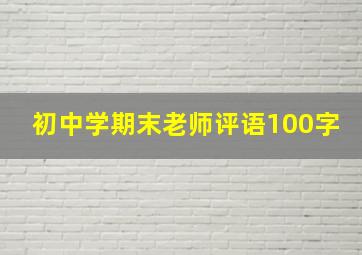 初中学期末老师评语100字